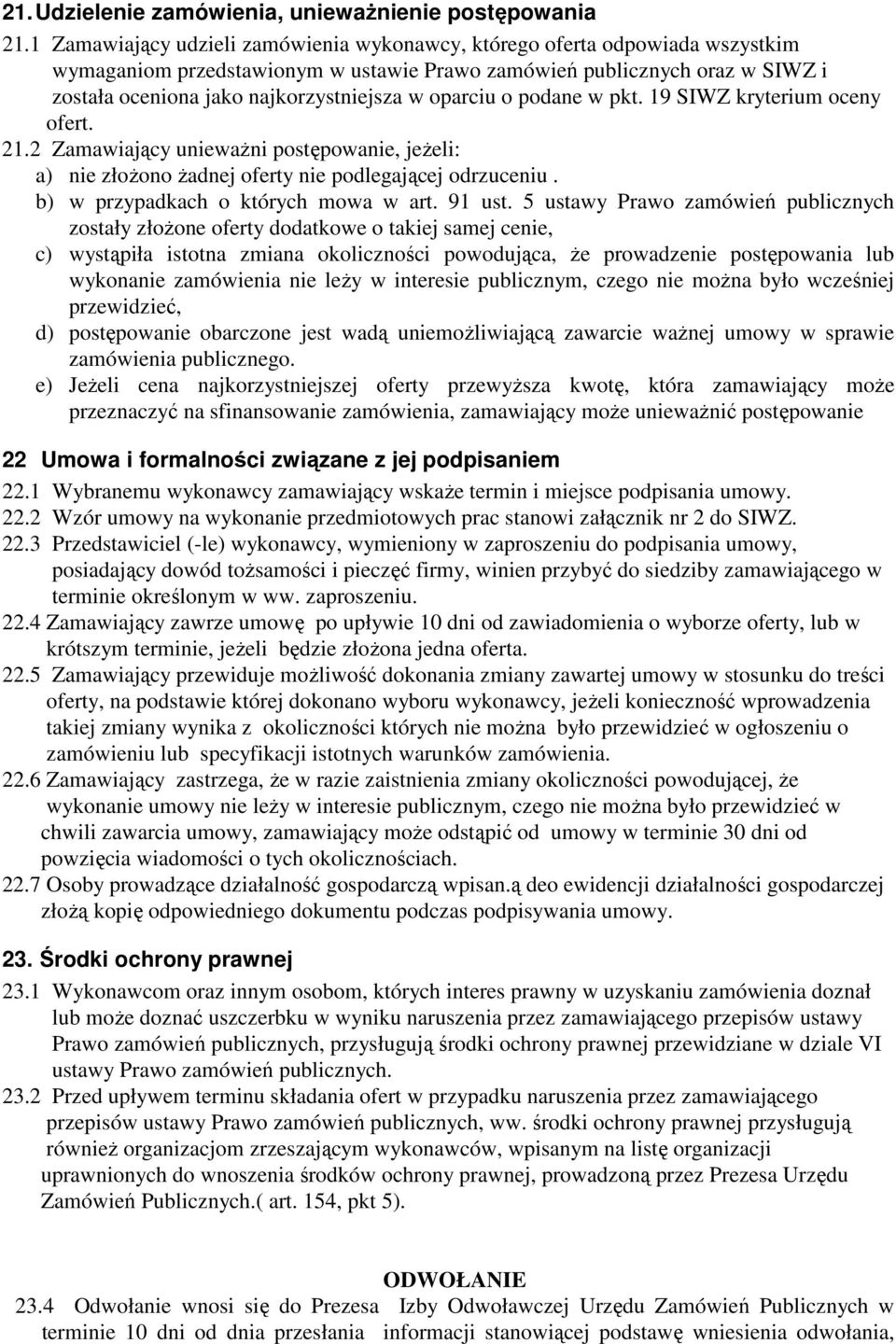 21. Udzielenie zamówienia, unieważnienie postępowania

21.1 Zamawiający udzieli zamówienia wykonawcy, którego oferta odpowiada wszystkim wymaganiom przedstawionym w ustawie Prawo zamówień publicznych oraz w SIWZ i została oceniona jako najkorzystniejsza w oparciu o podane w pkt. 19 SIWZ kryterium oceny ofert.

21.2 Zamawiający unieważni postępowanie, jeżeli:
a) nie złożono żadnej oferty nie podlegającej odrzuceniu .
b) w przypadkach o których mowa w art. 91 ust. 5 ustawy Prawo zamówień publicznych zostały złożone oferty dodatkowe o takiej samej cenie,
c) wystąpiła istotna zmiana okoliczności powodująca, że prowadzenie postępowania lub wykonanie zamówienia nie leży w interesie publicznym, czego nie można było wcześniej przewidzieć,
d) postępowanie obarczone jest wadą uniemożliwiającą zawarcie ważnej umowy w sprawie zamówienia publicznego.
e) Jeżeli cena najkorzystniejszej oferty przewyższa kwotę, która zamawiający może przeznaczyć na sfinansowanie zamówienia, zamawiający może unieważnić postępowanie

22 Umowa i formalności związane z jej podpisaniem

22.1 Wybranemu wykonawcy zamawiający wskaże termin i miejsce podpisania umowy.
22.2 Wzór umowy na wykonanie przedmiotowych prac stanowi załącznik nr 2 do SIWZ.
22.3 Przedstawiciel (-le) wykonawcy, wymieniony w zaproszeniu do podpisania umowy, posiadający dowód tożsamości i pieczęć firmy, winien przybyć do siedziby zamawiającego w terminie określonym w ww. zaproszeniu.
22.4 Zamawiający zawrze umowę po upływie 10 dni od zawiadomienia o wyborze oferty, lub w krótszym terminie, jeżeli będzie złożona jedna oferta.
22.5 Zamawiający przewiduje możliwość dokonania zmiany zawartej umowy w stosunku do treści oferty, na podstawie której dokonano wyboru wykonawcy, jeżeli konieczność wprowadzenia takiej zmiany wynika z okoliczności których nie można było przewidzieć w ogłoszeniu o zamówieniu lub specyfikacji istotnych warunków zamówienia.
22.6 Zamawiający zastrzega, że w razie zaistnienia zmiany okoliczności powodującej, że wykonanie umowy nie leży w interesie publicznym, czego nie można było przewidzieć w chwili zawarcia umowy, zamawiający może odstąpić od umowy w terminie 30 dni od powzięcia wiadomości o tych okolicznościach.
22.7 Osoby prowadzące działalność gospodarczą wpisan.ą deo ewidencji działalności gospodarczej złożą kopię odpowiedniego dokumentu podczas podpisywania umowy.

23. Środki ochrony prawnej

23.1 Wykonawcom oraz innym osobom, których interes prawny w uzyskaniu zamówienia doznał lub może doznać uszczerbku w wyniku naruszenia przez zamawiającego przepisów ustawy Prawo zamówień publicznych, przysługują środki ochrony prawnej przewidziane w dziale VI ustawy Prawo zamówień publicznych.
23.2 Przed upływem terminu składania ofert w przypadku naruszenia przez zamawiającego przepisów ustawy Prawo zamówień publicznych, ww. środki ochrony prawnej przysługują również organizacjom zrzeszającym wykonawców, wpisanym na listę organizacji uprawnionych do wnoszenia środków ochrony prawnej, prowadzoną przez Prezesa Urzędu Zamówień Publicznych.( art. 154, pkt 5).

ODWOŁANIE

23.4 Odwołanie wnosi się do Prezesa Izby Odwoławczej Urzędu Zamówień Publicznych w terminie 10 dni od dnia przesłania informacji stanowiącej podstawę wniesienia odwołania,